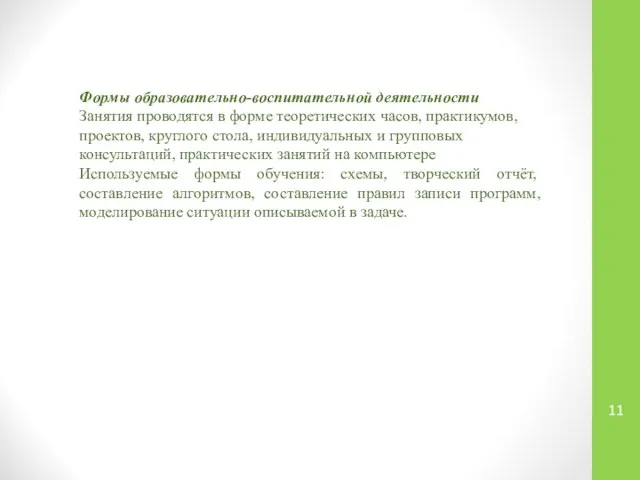 Формы образовательно-воспитательной деятельности
Занятия проводятся в форме теоретических часов, практикумов, проектов, круглого стола, индивидуальных и групповых консультаций, практических занятий на компьютере
Используемые формы обучения: схемы, творческий отчёт, составление алгоритмов, составление правил записи программ, моделирование ситуации описываемой в задаче.

11